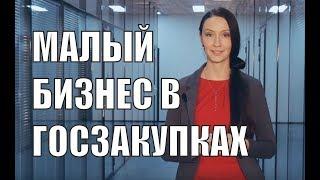 МАЛЫЙ
БИЗНЕС В
ГОСЗАКУПКАХ